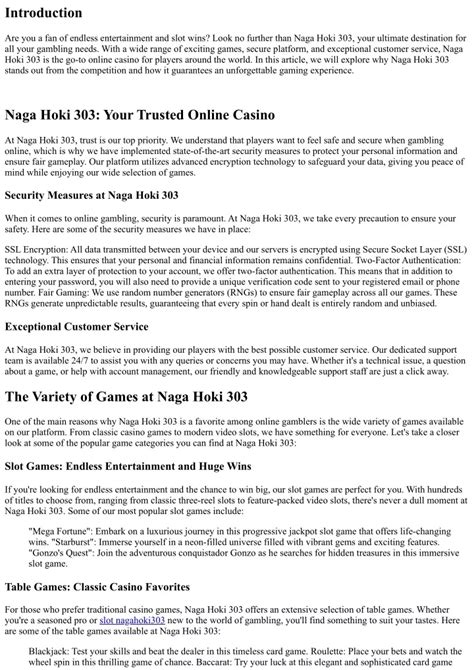 Introduction

Are you a fan of endless entertainment and slot wins? Look no further than Naga Hoki 303, your ultimate destination for all your gambling needs. With a wide range of exciting games, secure platform, and exceptional customer service, Naga Hoki 303 is the go-to online casino for players around the world. In this article, we will explore why Naga Hoki 303 stands out from the competition and how it guarantees an unforgettable gaming experience.

Naga Hoki 303: Your Trusted Online Casino

At Naga Hoki 303, trust is our top priority. We understand that players want to feel safe and secure when gambling online, which is why we have implemented state-of-the-art security measures to protect your personal information and ensure fair gameplay. Our platform utilizes advanced encryption technology to safeguard your data, giving you peace of mind while enjoying our wide selection of games.

Security Measures at Naga Hoki 303

When it comes to online gambling, security is paramount. At Naga Hoki 303, we take every precaution to ensure your safety. Here are some of the security measures we have in place:

SSL Encryption: All data transmitted between your device and our servers is encrypted using Secure Socket Layer (SSL) technology. This ensures that your personal and financial information remains confidential. Two-Factor Authentication: To add an extra layer of protection to your account, we offer two-factor authentication. This means that in addition to entering your password, you will also need to provide a unique verification code sent to your registered email or phone number. Fair Gaming: We use random number generators (RNGs) to ensure fair gameplay across all our games. These RNGs generate unpredictable results, guaranteeing that every spin or hand dealt is entirely random and unbiased.

Exceptional Customer Service

At Naga Hoki 303, we believe in providing our players with the best possible customer service. Our dedicated support team is available 24/7 to assist you with any queries or concerns you may have. Whether it's a technical issue, a question about a game, or help with account management, our friendly and knowledgeable support staff are just a click away.

The Variety of Games at Naga Hoki 303

One of the main reasons why Naga Hoki 303 is a favorite among online gamblers is the wide variety of games available on our platform. From classic casino games to modern video slots, we have something for everyone. Let's take a closer look at some of the popular game categories you can find at Naga Hoki 303:

Slot Games: Endless Entertainment and Huge Wins

If you're looking for endless entertainment and the chance to win big, our slot games are perfect for you. With hundreds of titles to choose from, ranging from classic three-reel slots to feature-packed video slots, there's never a dull moment at Naga Hoki 303. Some of our most popular slot games include:

"Mega Fortune": Embark on a luxurious journey in this progressive jackpot slot game that offers life-changing wins. "Starburst": Immerse yourself in a neon-filled universe filled with vibrant gems and exciting features. "Gonzo's Quest": Join the adventurous conquistador Gonzo as he searches for hidden treasures in this immersive slot game.

Table Games: Classic Casino Favorites

For those who prefer traditional casino games, Naga Hoki 303 offers an extensive selection of table games. Whether you're a seasoned pro or slot nagahoki303 new to the world of gambling, you'll find something to suit your tastes. Here are some of the table games available at Naga Hoki 303:

Blackjack: Test your skills and beat the dealer in this timeless card game. Roulette: Place your bets and watch the wheel spin in this thrilling game of chance. Baccarat: Try your luck at this elegant and sophisticated card game